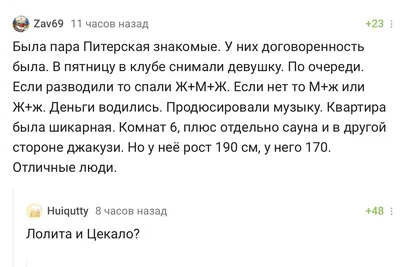 Zav69 11 часов назад +23

Была пара Питерская знакомые. У них договоренность была. В пятницу в клубе снимали девушку. По очереди. Если разводили то спали Ж+М+Ж. Если нет то М+ж или Ж+ж. Деньги водились. Продюсировали музыку. Квартира была шикарная. Комнат 6, плюс отдельно сауна и в другой стороне джакузи. Но у неё рост 190 см, у него 170. Отличные люди.

Huiqutty 8 часов назад +48

Лолита и Цекало?